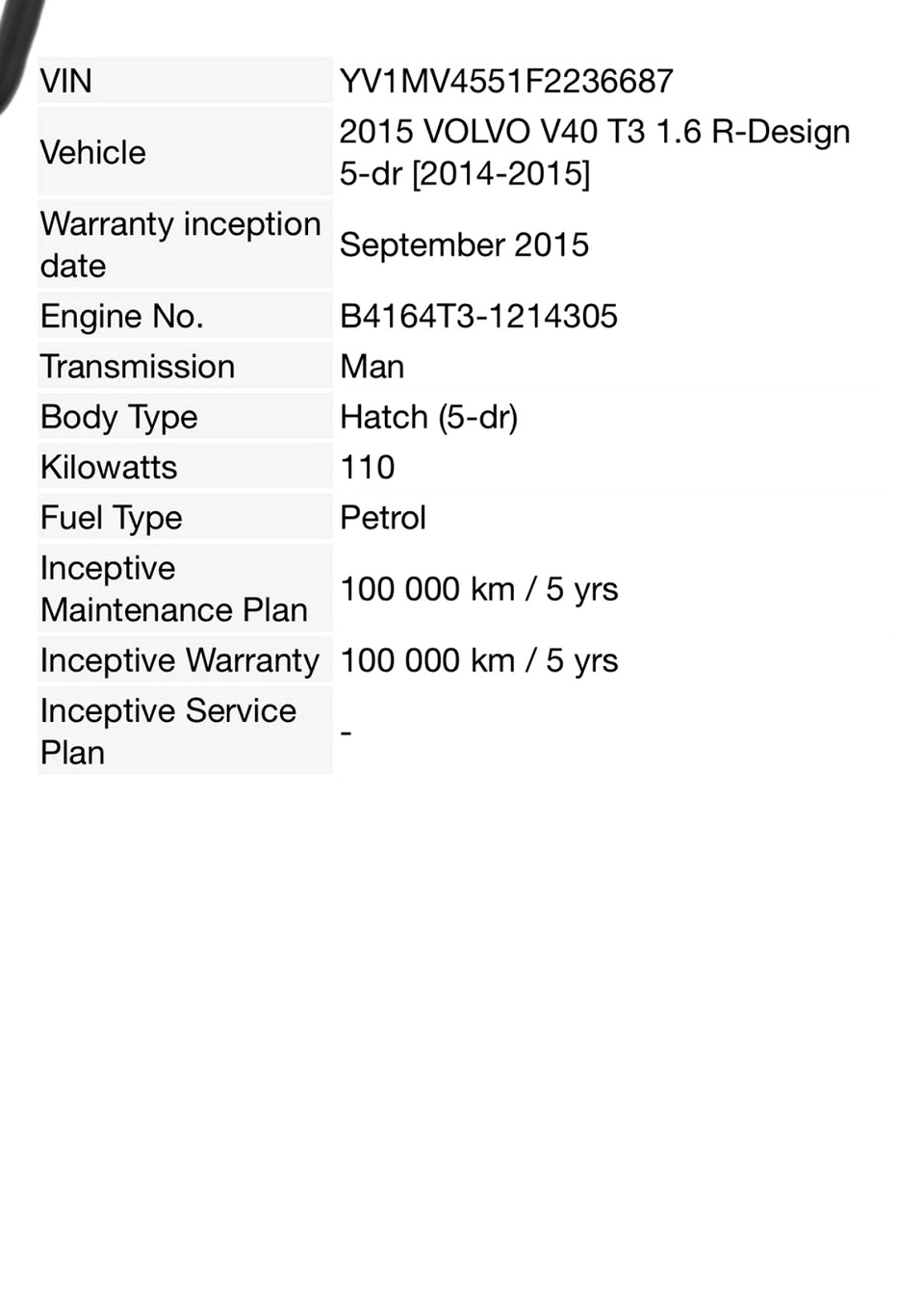 | | |
|---|---|
| VIN | YV1MV4551F2236687 |
| Vehicle | 2015 VOLVO V40 T3 1.6 R-Design 5-dr [2014-2015] |
| Warranty inception date | September 2015 |
| Engine No. | B4164T3-1214305 |
| Transmission | Man |
| Body Type | Hatch (5-dr) |
| Kilowatts | 110 |
| Fuel Type | Petrol |
| Inceptive Maintenance Plan | 100 000 km / 5 yrs |
| Inceptive Warranty | 100 000 km / 5 yrs |
| Inceptive Service Plan | - |